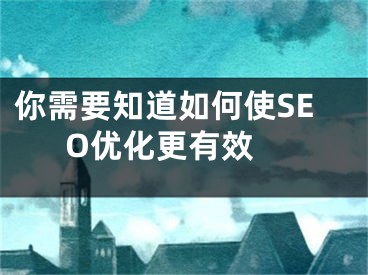 你需要知道如何使SEO优化更有效